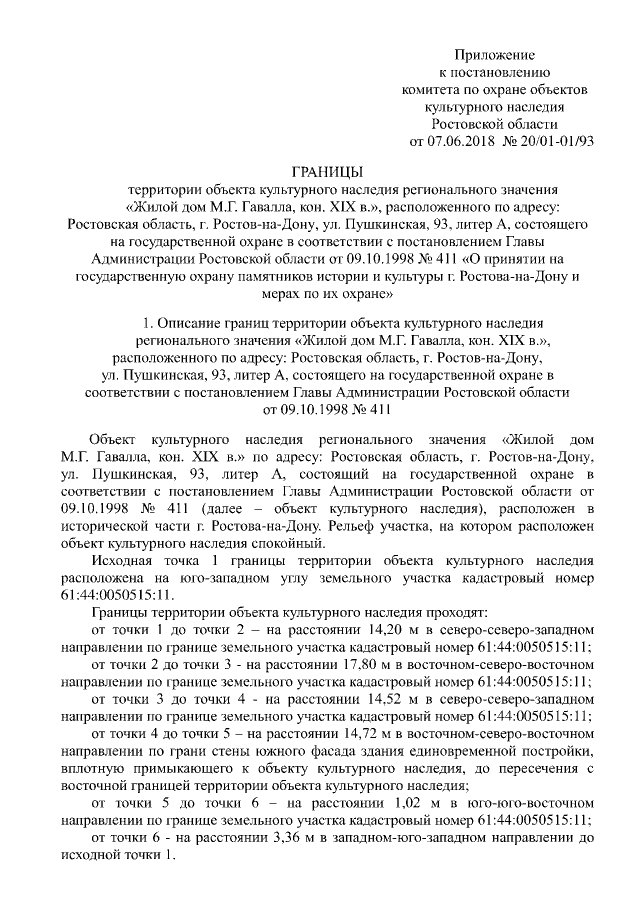 Приложение
к постановлению
комитета по охране объектов
культурного наследия
Ростовской области
от 07.06.2018 № 20/01-01/93

ГРАНИЦЫ
территории объекта культурного наследия регионального значения «Жилой дом М.Г. Гавалла, кон. XIX в.», расположенного по адресу: Ростовская область, г. Ростов-на-Дону, ул. Пушкинская, 93, литер А, состоящего на государственной охране в соответствии с постановлением Главы Администрации Ростовской области от 09.10.1998 № 411 «О принятии на государственную охрану памятников истории и культуры г. Ростова-на-Дону и мерах по их охране»

1. Описание границ территории объекта культурного наследия регионального значения «Жилой дом М.Г. Гавалла, кон. XIX в.», расположенного по адресу: Ростовская область, г. Ростов-на-Дону, ул. Пушкинская, 93, литер А, состоящего на государственной охране в соответствии с постановлением Главы Администрации Ростовской области от 09.10.1998 № 411

Объект культурного наследия регионального значения «Жилой дом М.Г. Гавалла, кон. XIX в.» по адресу: Ростовская область, г. Ростов-на-Дону, ул. Пушкинская, 93, литер А, состоящий на государственной охране в соответствии с постановлением Главы Администрации Ростовской области от 09.10.1998 № 411 (далее – объект культурного наследия), расположен в исторической части г. Ростова-на-Дону. Рельеф участка, на котором расположен объект культурного наследия спокойный.

Исходная точка 1 границы территории объекта культурного наследия расположена на юго-западном углу земельного участка кадастровый номер 61:44:0050515:11.

Границы территории объекта культурного наследия проходят:

от точки 1 до точки 2 – на расстоянии 14,20 м в северо-северо-западном направлении по границе земельного участка кадастровый номер 61:44:0050515:11;

от точки 2 до точки 3 - на расстоянии 17,80 м в восточном-северо-восточном направлении по границе земельного участка кадастровый номер 61:44:0050515:11;

от точки 3 до точки 4 - на расстоянии 14,52 м в северо-северо-западном направлении по границе земельного участка кадастровый номер 61:44:0050515:11;

от точки 4 до точки 5 – на расстоянии 14,72 м в восточном-северо-восточном направлении по грани стены южного фасада здания единовременной постройки, вплотную примыкающего к объекту культурного наследия, до пересечения с восточной границей территории объекта культурного наследия;

от точки 5 до точки 6 – на расстоянии 1,02 м в юго-юго-восточном направлении по границе земельного участка кадастровый номер 61:44:0050515:11;

от точки 6 - на расстоянии 3,36 м в западном-юго-западном направлении до исходной точки 1.